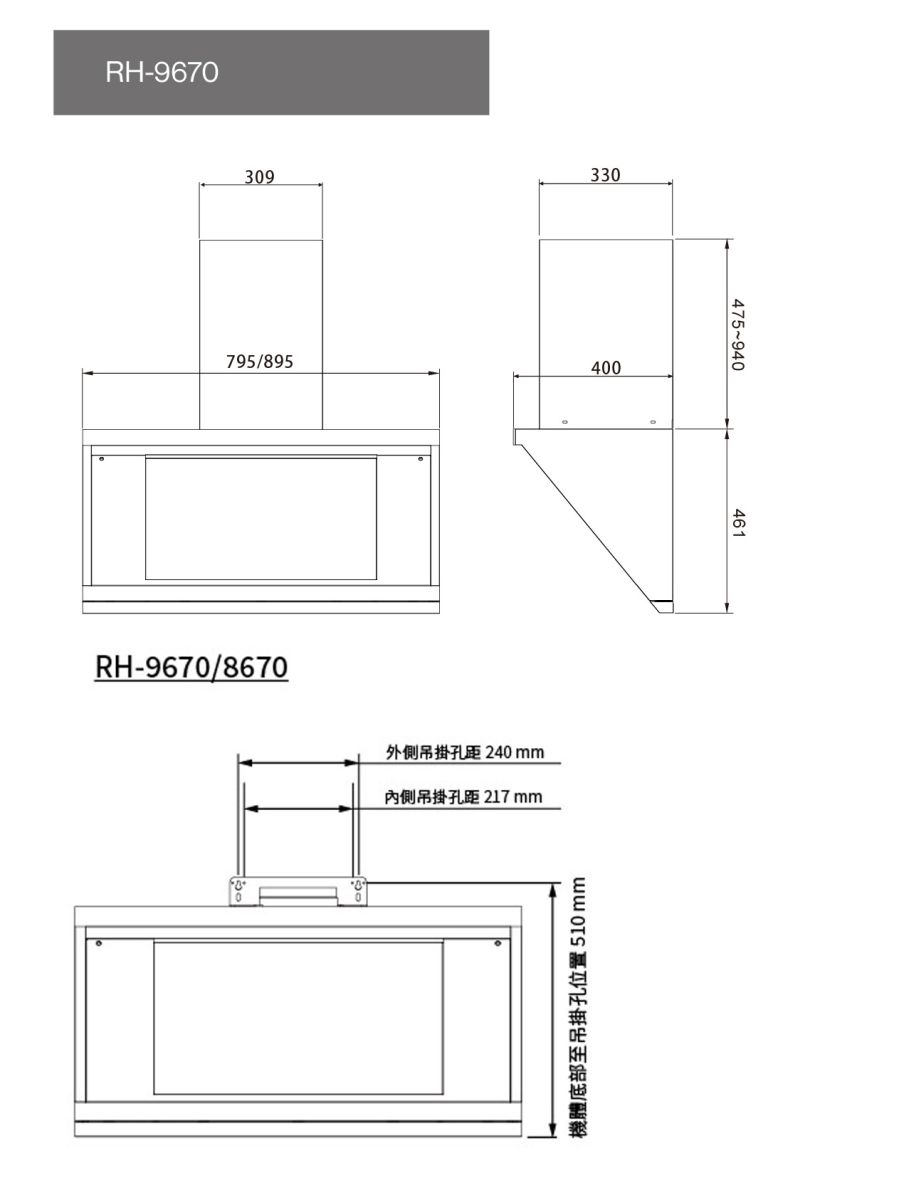 RH-9670

309

795/895

330

400

475~940

461

RH-9670/8670

外側吊掛孔距 240 mm

內側吊掛孔距 217 mm

機體底部至吊掛孔位置 510 mm